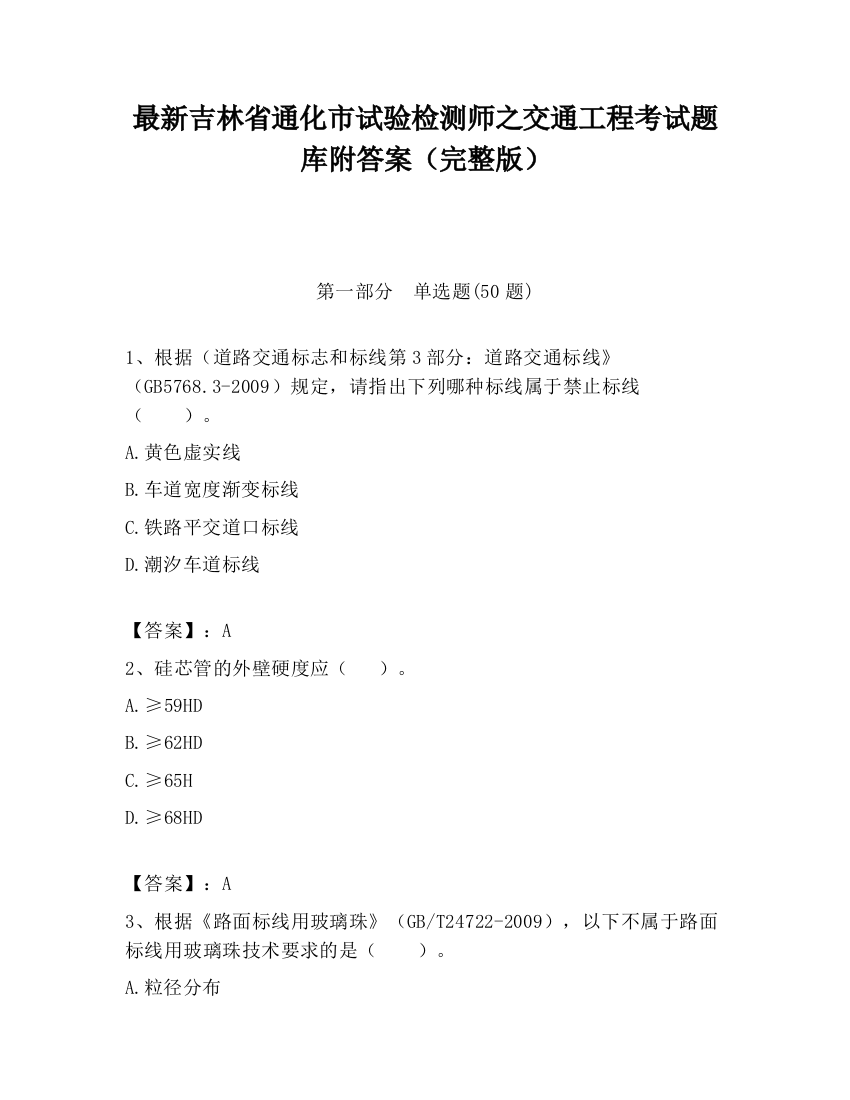 最新吉林省通化市试验检测师之交通工程考试题库附答案（完整版）

第一部分　单选题(50 题)

1、根据（道路交通标志和标线第 3 部分：道路交通标线》（GB5768.3-2009）规定，请指出下列哪种标线属于禁止标线（　　）。

A.黄色虚实线

B.车道宽度渐变标线

C.铁路平交道口标线

D.潮汐车道标线

【答案】：A

2、硅芯管的外壁硬度应（　　）。

A.≥59HD

B.≥62HD

C.≥65H

D.≥68HD

【答案】：A

3、根据《路面标线用玻璃珠》（GB/T24722-2009），以下不属于路面标线用玻璃珠技术要求的是（　　）。

A.粒径分布